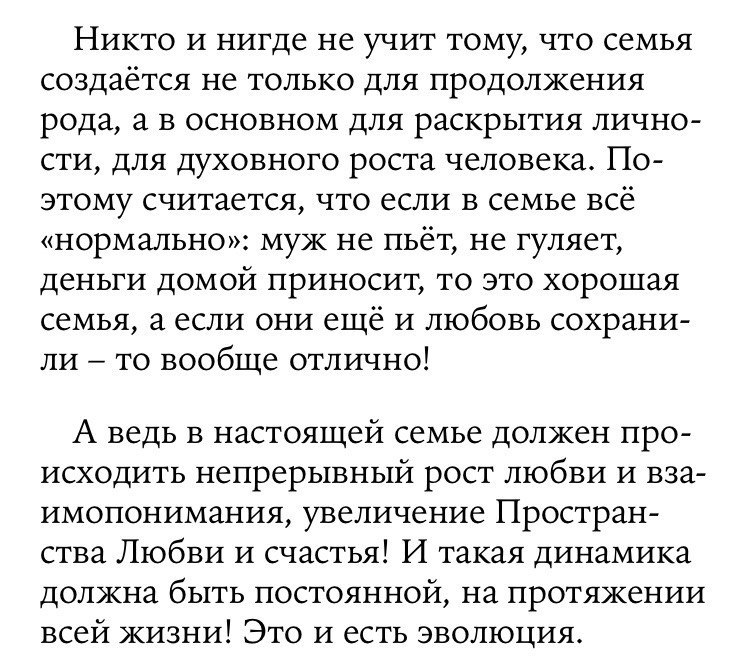 Никто и нигде не учит тому, что семья создаётся не только для продолжения рода, а в основном для раскрытия личности, для духовного роста человека. Поэтому считается, что если в семье всё «нормально»: муж не пьёт, не гуляет, деньги домой приносит, то это хорошая семья, а если они ещё и любовь сохранили – то вообще отлично!

А ведь в настоящей семье должен происходить непрерывный рост любви и взаимопонимания, увеличение Пространства Любви и счастья! И такая динамика должна быть постоянной, на протяжении всей жизни! Это и есть эволюция.